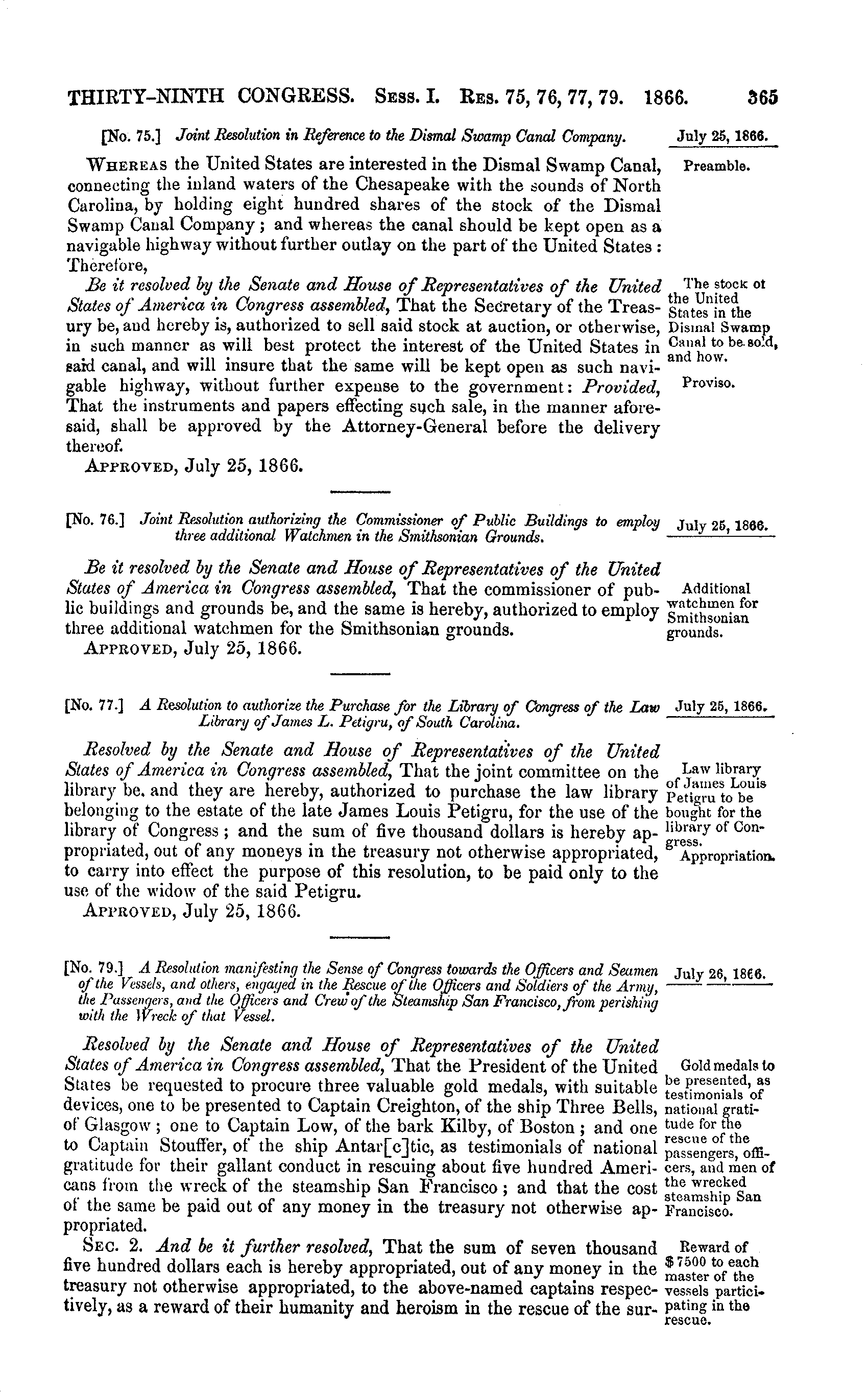 THIRTY-NINTH CONGRESS. Sess. I. Res. 75, 76, 77, 79. 1866. 365

[No. 75.] Joint Resolution in Reference to the Dismal Swamp Canal Company. July 25, 1866.

Whereas the United States are interested in the Dismal Swamp Canal, connecting the inland waters of the Chesapeake with the sounds of North Carolina, by holding eight hundred shares of the stock of the Dismal Swamp Canal Company; and whereas the canal should be kept open as a navigable highway without further outlay on the part of the United States: Therefore,

Preamble.

Be it resolved by the Senate and House of Representatives of the United States of America in Congress assembled, That the Secretary of the Treasury be, and hereby is, authorized to sell said stock at auction, or otherwise, in such manner as will best protect the interest of the United States in said canal, and will insure that the same will be kept open as such navigable highway, without further expense to the government: Provided, That the instruments and papers effecting such sale, in the manner aforesaid, shall be approved by the Attorney-General before the delivery thereof.

The stock of the United States in the Dismal Swamp Canal to be sold, and how.

Proviso.

Approved, July 25, 1866.

[No. 76.] Joint Resolution authorizing the Commissioner of Public Buildings to employ three additional Watchmen in the Smithsonian Grounds. July 25, 1866.

Be it resolved by the Senate and House of Representatives of the United States of America in Congress assembled, That the commissioner of public buildings and grounds be, and the same is hereby, authorized to employ three additional watchmen for the Smithsonian grounds.

Additional watchmen for Smithsonian grounds.

Approved, July 25, 1866.

[No. 77.] A Resolution to authorize the Purchase for the Library of Congress of the Law Library of James L. Petigru, of South Carolina. July 25, 1866.

Resolved by the Senate and House of Representatives of the United States of America in Congress assembled, That the joint committee on the library be, and they are hereby, authorized to purchase the law library belonging to the estate of the late James Louis Petigru, for the use of the library of Congress; and the sum of five thousand dollars is hereby appropriated, out of any moneys in the treasury not otherwise appropriated, to carry into effect the purpose of this resolution, to be paid only to the use of the widow of the said Petigru.

Law library of James Louis Petigru to be bought for the library of Congress.

Appropriation.

Approved, July 25, 1866.

[No. 79.] A Resolution manifesting the Sense of Congress towards the Officers and Seamen of the Vessels, and others, engaged in the Rescue of the Officers and Soldiers of the Army, the Passengers, and the Officers and Crew of the Steamship San Francisco, from perishing with the Wreck of that Vessel. July 26, 1866.

Resolved by the Senate and House of Representatives of the United States of America in Congress assembled, That the President of the United States be requested to procure three valuable gold medals, with suitable devices, one to be presented to Captain Creighton, of the ship Three Bells, of Glasgow; one to Captain Low, of the bark Kilby, of Boston; and one to Captain Stouffer, of the ship Antar[c]tic, as testimonials of national gratitude for their gallant conduct in rescuing about five hundred Americans from the wreck of the steamship San Francisco; and that the cost of the same be paid out of any money in the treasury not otherwise appropriated.

Gold medals to be presented, as testimonials of national gratitude for the rescue of the passengers, officers, and men of the wrecked steamship San Francisco.

Sec. 2. And be it further resolved, That the sum of seven thousand five hundred dollars each is hereby appropriated, out of any money in the treasury not otherwise appropriated, to the above-named captains respectively, as a reward of their humanity and heroism in the rescue of the sur-

Reward of $7500 to each master of the vessels participating in the rescue.